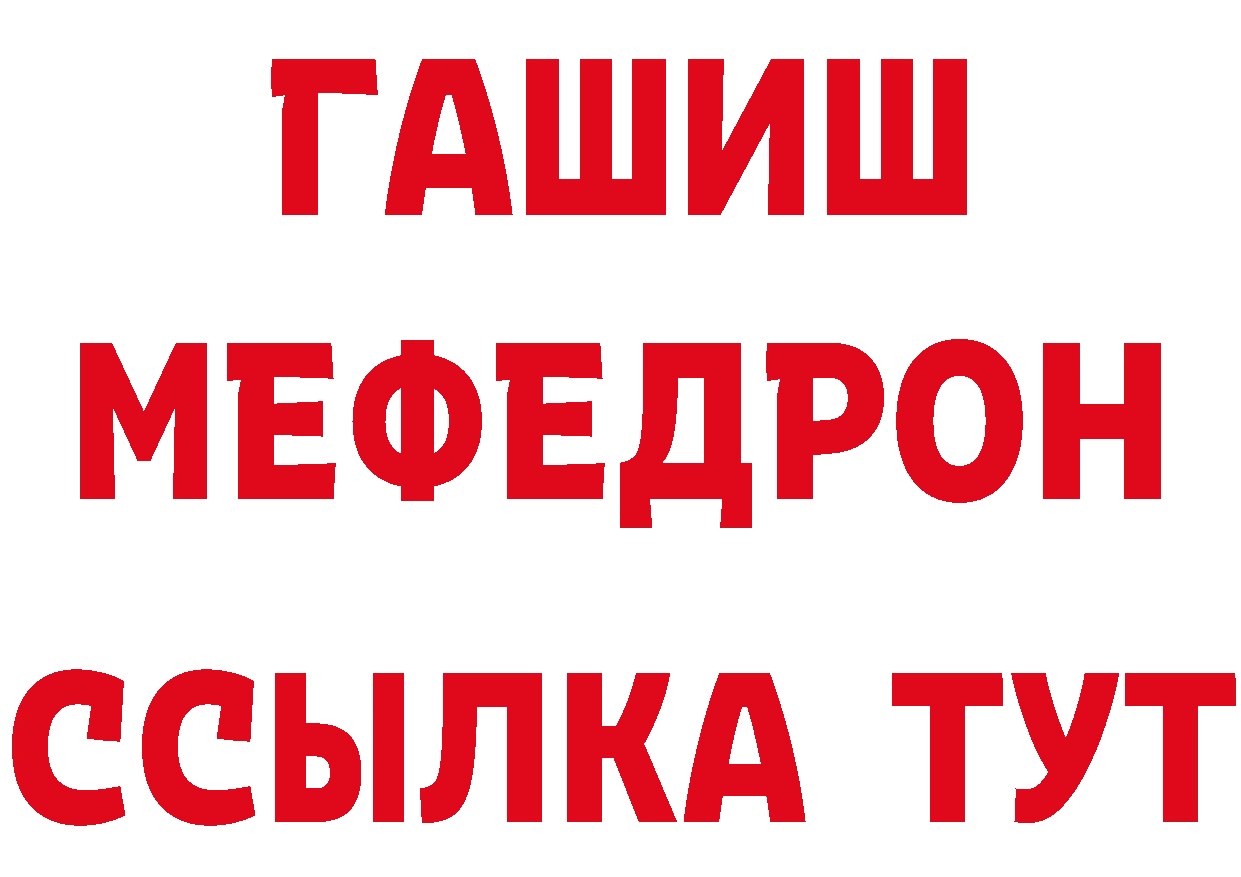 ГАШИШ
МЕФЕДРОН
ССЫЛКА ТУТ